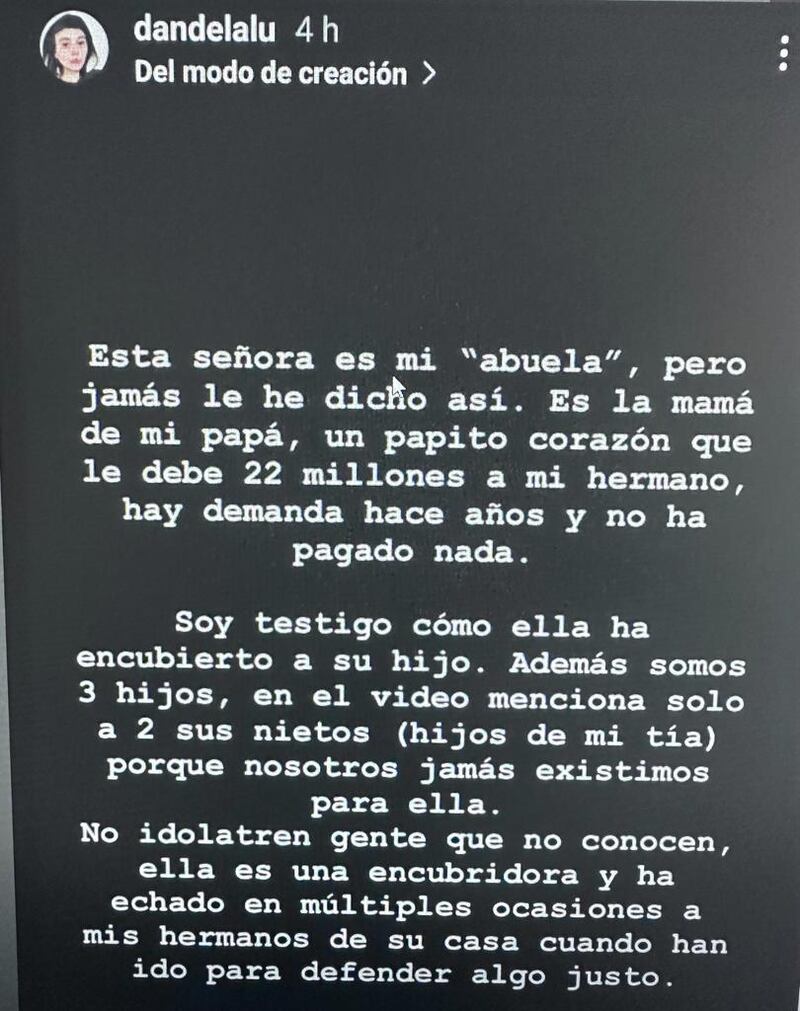 dandelalu 4 h
Del modo de creación >

Esta señora es mi "abuela", pero jamás le he dicho así. Es la mamá de mi papá, un papito corazón que le debe 22 millones a mi hermano, hay demanda hace años y no ha pagado nada.

Soy testigo cómo ella ha encubierto a su hijo. Además somos 3 hijos, en el video menciona solo a 2 sus nietos (hijos de mi tía) porque nosotros jamás existimos para ella.
No idolatren gente que no conocen, ella es una encubridora y ha echado en múltiples ocasiones a mis hermanos de su casa cuando han ido para defender algo justo.